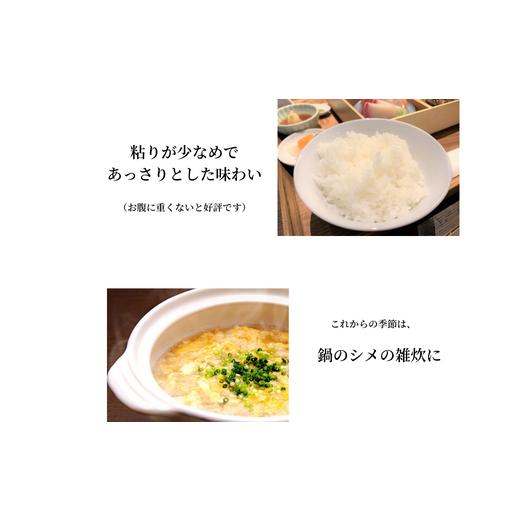 粘りが少なめで
あっさりとした味わい

（お腹に重くないと好評です）

これからの季節は、

鍋のシメの雑炊に